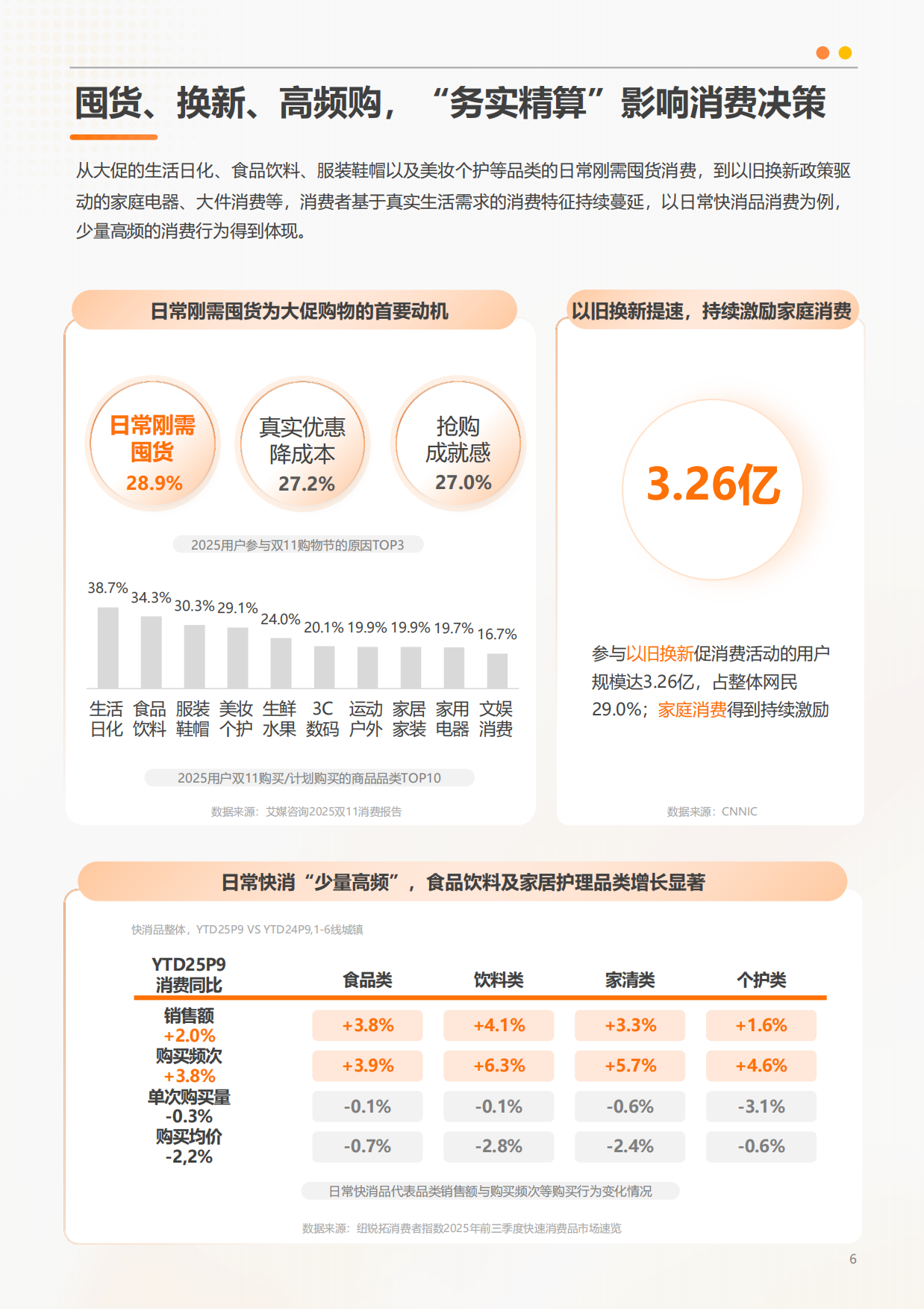 囤货、换新、高频购，“务实精算”影响消费决策

从大促的生活日化、食品饮料、服装鞋帽以及美妆个护等品类的日常刚需囤货消费，到以旧换新政策驱动的家庭电器、大件消费等，消费者基于真实生活需求的消费特征持续蔓延，以日常快消品消费为例，少量高频的消费行为得到体现。

日常刚需囤货为大促购物的首要动机

日常刚需囤货 28.9%

真实优惠降成本 27.2%

抢购成就感 27.0%

2025用户参与双11购物节的原因TOP3

38.7% 34.3% 30.3% 29.1% 24.0% 20.1% 19.9% 19.9% 19.7% 16.7%

生活日化 食品饮料 服装鞋帽 美妆个护 生鲜水果 3C数码 运动户外 家居家装 家用电器 文娱消费

2025用户双11购买/计划购买的商品品类TOP10

数据来源：艾媒咨询2025双11消费报告

以旧换新提速，持续激励家庭消费

3.26亿

参与以旧换新促消费活动的用户规模达3.26亿，占整体网民29.0%；家庭消费得到持续激励

数据来源：CNNIC

日常快消“少量高频”，食品饮料及家居护理品类增长显著

快消品整体，YTD25P9 VS YTD24P9,1-6线城镇

| YTD25P9 消费同比 | 食品类 | 饮料类 | 家清类 | 个护类 |
|---|---|---|---|---|
| 销售额 +2.0% | +3.8% | +4.1% | +3.3% | +1.6% |
| 购买频次 +3.8% | +3.9% | +6.3% | +5.7% | +4.6% |
| 单次购买量 -0.3% | -0.1% | -0.1% | -0.6% | -3.1% |
| 购买均价 -2,2% | -0.7% | -2.8% | -2.4% | -0.6% |

日常快消品代表品类销售额与购买频次等购买行为变化情况

数据来源：纽锐拓消费者指数2025年前三季度快速消费品市场速览

6